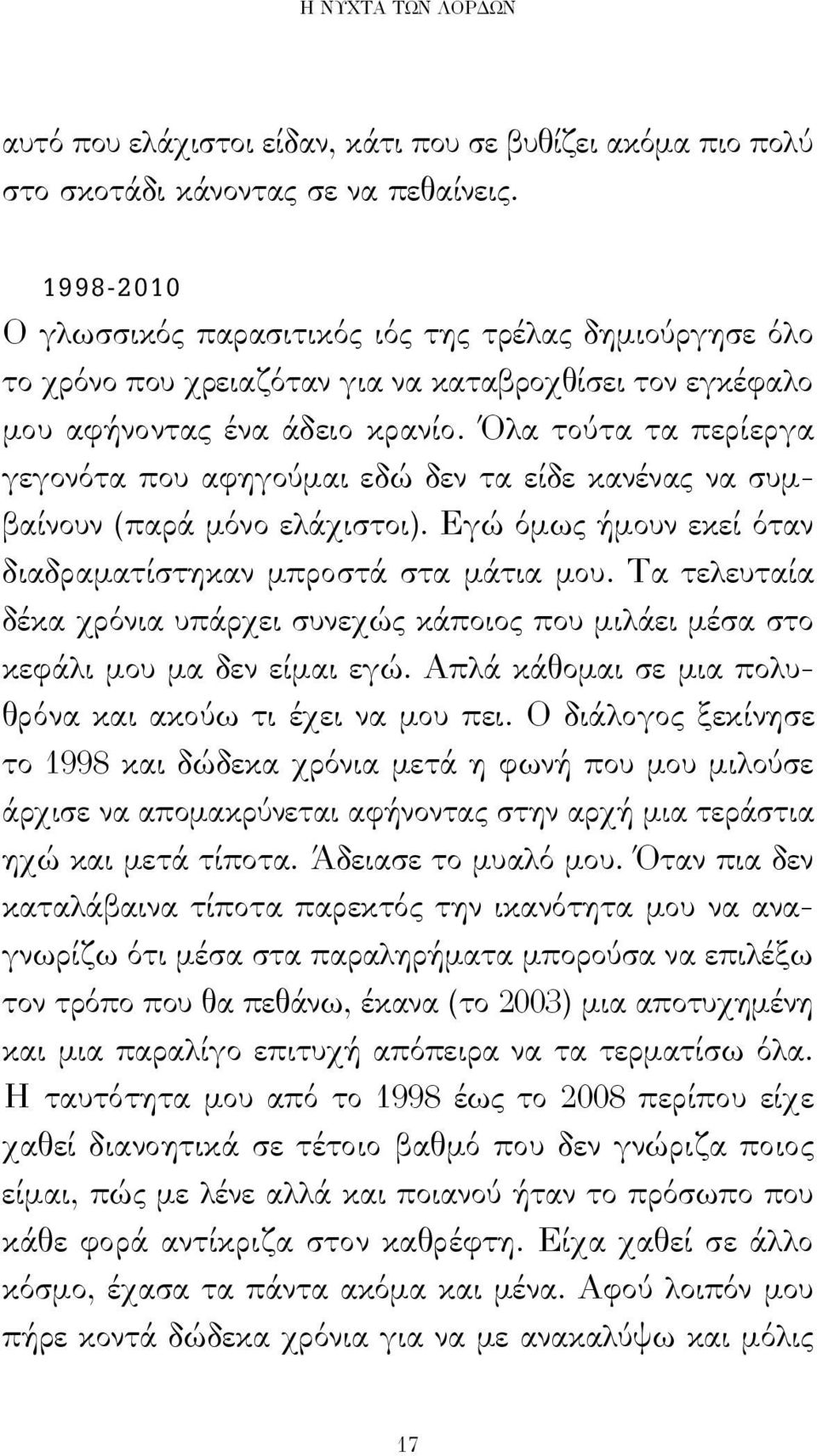 Η ΝΥΧΤΑ ΤΩΝ ΛΟΡΔΩΝ

αυτό που ελάχιστοι είδαν, κάτι που σε βυθίζει ακόμα πιο πολύ στο σκοτάδι κάνοντας σε να πεθαίνεις.

1998-2010
Ο γλωσσικός παρασιτικός ιός της τρέλας δημιούργησε όλο το χρόνο που χρειαζόταν για να καταβροχθίσει τον εγκέφαλο μου αφήνοντας ένα άδειο κρανίο. Όλα τούτα τα περίεργα γεγονότα που αφηγούμαι εδώ δεν τα είδε κανένας να συμβαίνουν (παρά μόνο ελάχιστοι). Εγώ όμως ήμουν εκεί όταν διαδραματίστηκαν μπροστά στα μάτια μου. Τα τελευταία δέκα χρόνια υπάρχει συνεχώς κάποιος που μιλάει μέσα στο κεφάλι μου μα δεν είμαι εγώ. Απλά κάθομαι σε μια πολυθρόνα και ακούω τι έχει να μου πει. Ο διάλογος ξεκίνησε το 1998 και δώδεκα χρόνια μετά η φωνή που μου μιλούσε άρχισε να απομακρύνεται αφήνοντας στην αρχή μια τεράστια ηχώ και μετά τίποτα. Άδειασε το μυαλό μου. Όταν πια δεν καταλάβαινα τίποτα παρεκτός την ικανότητα μου να αναγνωρίζω ότι μέσα στα παραληρήματα μπορούσα να επιλέξω τον τρόπο που θα πεθάνω, έκανα (το 2003) μια αποτυχημένη και μια παραλίγο επιτυχή απόπειρα να τα τερματίσω όλα. Η ταυτότητα μου από το 1998 έως το 2008 περίπου είχε χαθεί διανοητικά σε τέτοιο βαθμό που δεν γνώριζα ποιος είμαι, πώς με λένε αλλά και ποιανού ήταν το πρόσωπο που κάθε φορά αντίκριζα στον καθρέφτη. Είχα χαθεί σε άλλο κόσμο, έχασα τα πάντα ακόμα και μένα. Αφού λοιπόν μου πήρε κοντά δώδεκα χρόνια για να με ανακαλύψω και μόλις

17